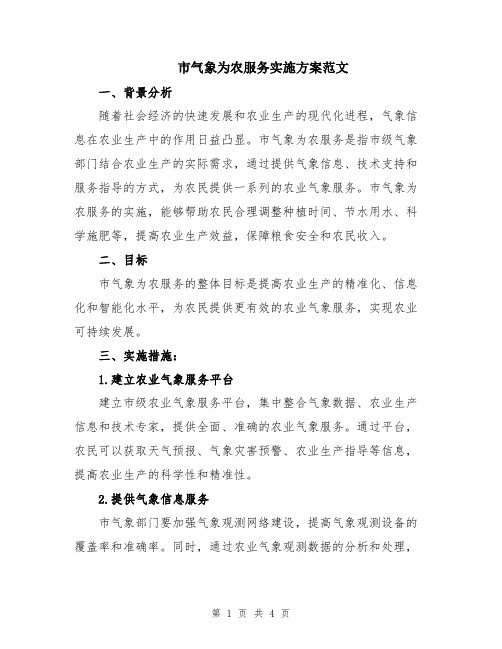 市气象为农服务实施方案范文

一、背景分析

随着社会经济的快速发展和农业生产的现代化进程，气象信息在农业生产中的作用日益凸显。市气象为农服务是指市级气象部门结合农业生产的实际需求，通过提供气象信息、技术支持和服务指导的方式，为农民提供一系列的农业气象服务。市气象为农服务的实施，能够帮助农民合理调整种植时间、节水用水、科学施肥等，提高农业生产效益，保障粮食安全和农民收入。

二、目标

市气象为农服务的整体目标是提高农业生产的精准化、信息化和智能化水平，为农民提供更有效的农业气象服务，实现农业可持续发展。

三、实施措施：

1.建立农业气象服务平台

建立市级农业气象服务平台，集中整合气象数据、农业生产信息和技术专家，提供全面、准确的农业气象服务。通过平台，农民可以获取天气预报、气象灾害预警、农业生产指导等信息，提高农业生产的科学性和精准性。

2.提供气象信息服务

市气象部门要加强气象观测网络建设，提高气象观测设备的覆盖率和准确率。同时，通过农业气象观测数据的分析和处理，

第 1 页 共 4 页